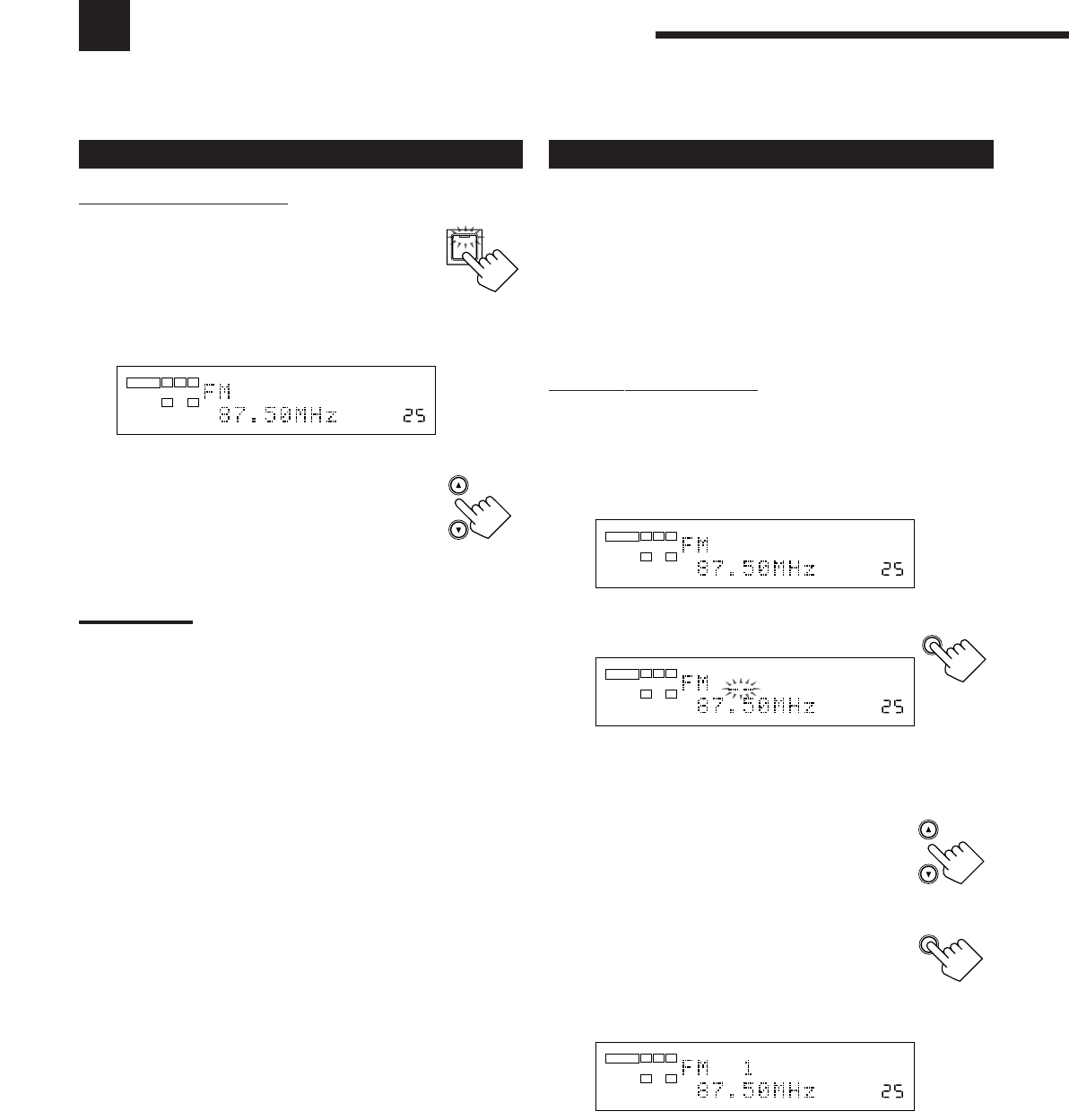 FM
87.50MHz 25

FM
87.50MHz 25

FM
87.50MHz 25

FM 1
87.50MHz 25